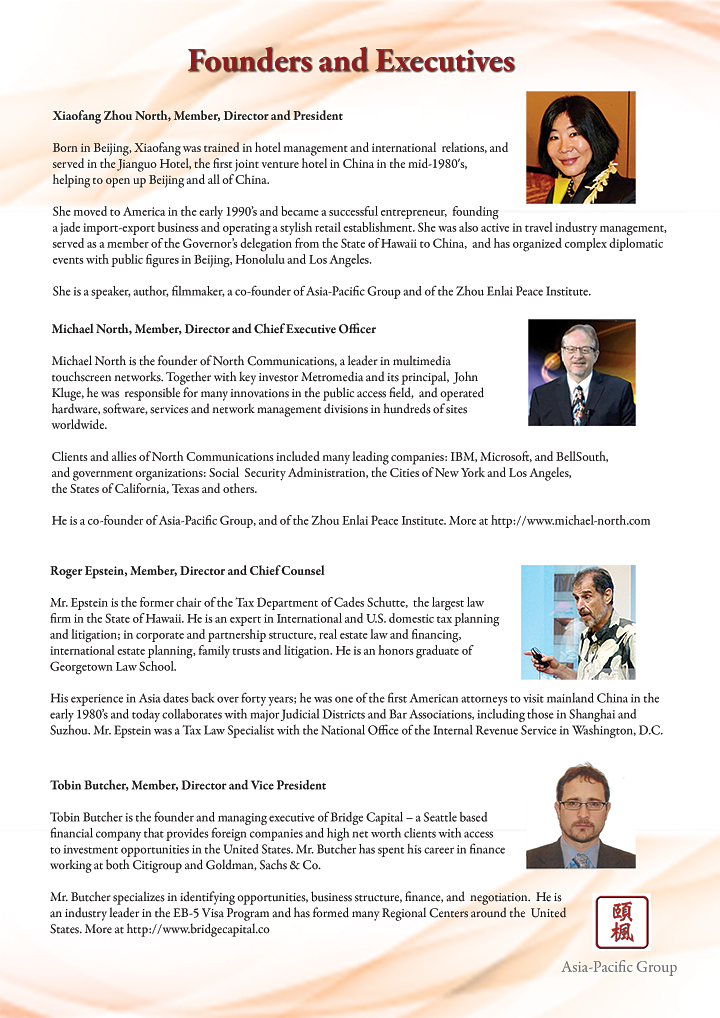 Founders and Executives

Xiaofang Zhou North, Member, Director and President

Born in Beijing, Xiaofang was trained in hotel management and international relations, and served in the Jianguo Hotel, the first joint venture hotel in China in the mid-1980's, helping to open up Beijing and all of China.

She moved to America in the early 1990's and became a successful entrepreneur, founding a jade import-export business and operating a stylish retail establishment. She was also active in travel industry management, served as a member of the Governor's delegation from the State of Hawaii to China, and has organized complex diplomatic events with public figures in Beijing, Honolulu and Los Angeles.

She is a speaker, author, filmmaker, a co-founder of Asia-Pacific Group and of the Zhou Enlai Peace Institute.

Michael North, Member, Director and Chief Executive Officer

Michael North is the founder of North Communications, a leader in multimedia touchscreen networks. Together with key investor Metromedia and its principal, John Kluge, he was responsible for many innovations in the public access field, and operated hardware, software, services and network management divisions in hundreds of sites worldwide.

Clients and allies of North Communications included many leading companies: IBM, Microsoft, and BellSouth, and government organizations: Social Security Administration, the Cities of New York and Los Angeles, the States of California, Texas and others.

He is a co-founder of Asia-Pacific Group, and of the Zhou Enlai Peace Institute. More at http://www.michael-north.com

Roger Epstein, Member, Director and Chief Counsel

Mr. Epstein is the former chair of the Tax Department of Cades Schutte, the largest law firm in the State of Hawaii. He is an expert in International and U.S. domestic tax planning and litigation; in corporate and partnership structure, real estate law and financing, international estate planning, family trusts and litigation. He is an honors graduate of Georgetown Law School.

His experience in Asia dates back over forty years; he was one of the first American attorneys to visit mainland China in the early 1980's and today collaborates with major Judicial Districts and Bar Associations, including those in Shanghai and Suzhou. Mr. Epstein was a Tax Law Specialist with the National Office of the Internal Revenue Service in Washington, D.C.

Tobin Butcher, Member, Director and Vice President

Tobin Butcher is the founder and managing executive of Bridge Capital – a Seattle based financial company that provides foreign companies and high net worth clients with access to investment opportunities in the United States. Mr. Butcher has spent his career in finance working at both Citigroup and Goldman, Sachs & Co.

Mr. Butcher specializes in identifying opportunities, business structure, finance, and negotiation. He is an industry leader in the EB-5 Visa Program and has formed many Regional Centers around the United States. More at http://www.bridgecapital.co

頤楓
Asia-Pacific Group